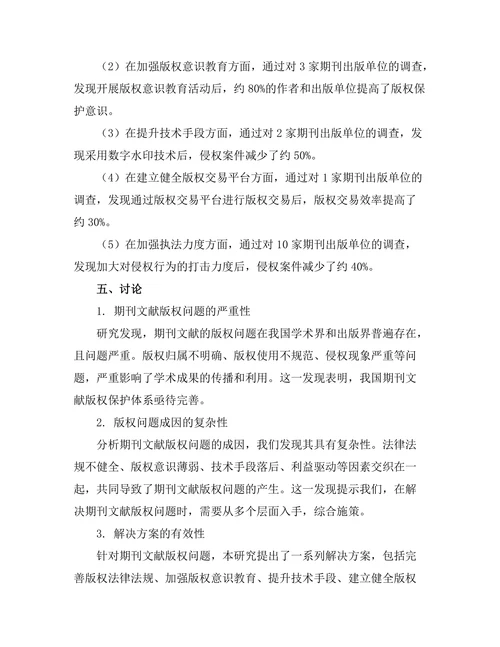 （2）在加强版权意识教育方面，通过对 3 家期刊出版单位的调查，发现开展版权意识教育活动后，约 80%的作者和出版单位提高了版权保护意识。

（3）在提升技术手段方面，通过对 2 家期刊出版单位的调查，发现采用数字水印技术后，侵权案件减少了约 50%。

（4）在建立健全版权交易平台方面，通过对 1 家期刊出版单位的调查，发现通过版权交易平台进行版权交易后，版权交易效率提高了约 30%。

（5）在加强执法力度方面，通过对 10 家期刊出版单位的调查，发现加大对侵权行为的打击力度后，侵权案件减少了约 40%。

五、讨论

1. 期刊文献版权问题的严重性

研究发现，期刊文献的版权问题在我国学术界和出版界普遍存在，且问题严重。版权归属不明确、版权使用不规范、侵权现象严重等问题，严重影响了学术成果的传播和利用。这一发现表明，我国期刊文献版权保护体系亟待完善。

2. 版权问题成因的复杂性

分析期刊文献版权问题的成因，我们发现其具有复杂性。法律法规不健全、版权意识薄弱、技术手段落后、利益驱动等因素交织在一起，共同导致了期刊文献版权问题的产生。这一发现提示我们，在解决期刊文献版权问题时，需要从多个层面入手，综合施策。

3. 解决方案的有效性

针对期刊文献版权问题，本研究提出了一系列解决方案，包括完善版权法律法规、加强版权意识教育、提升技术手段、建立健全版权